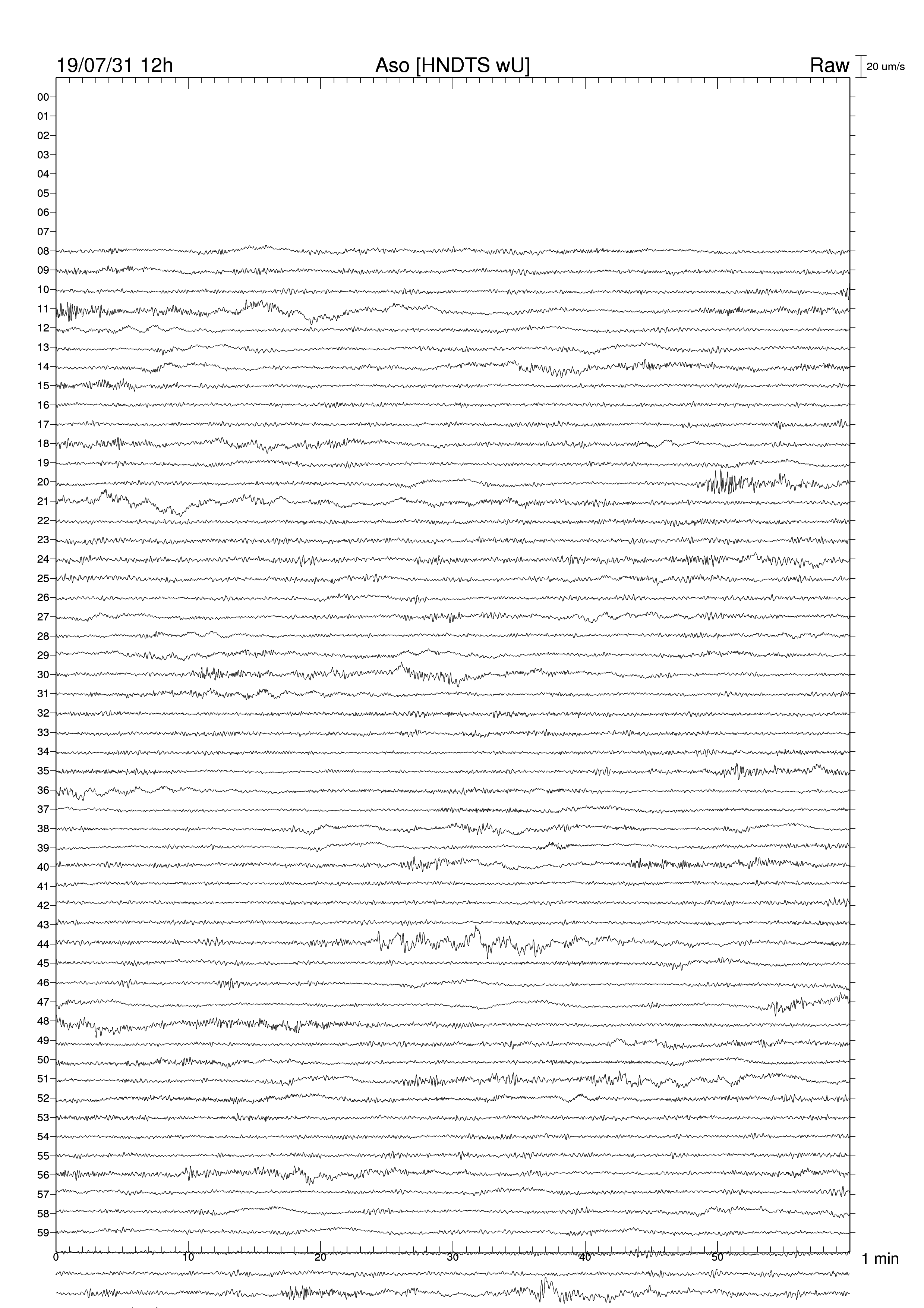 19/07/31 12h Aso [HNDTS wU] Raw 20 um/s

00
01
02
03
04
05
06
07
08
09
10
11
12
13
14
15
16
17
18
19
20
21
22
23
24
25
26
27
28
29
30
31
32
33
34
35
36
37
38
39
40
41
42
43
44
45
46
47
48
49
50
51
52
53
54
55
56
57
58
59

0 10 20 30 40 50 1 min